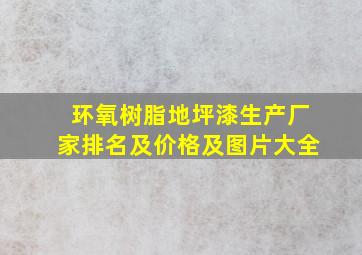 环氧树脂地坪漆生产厂家排名及价格及图片大全